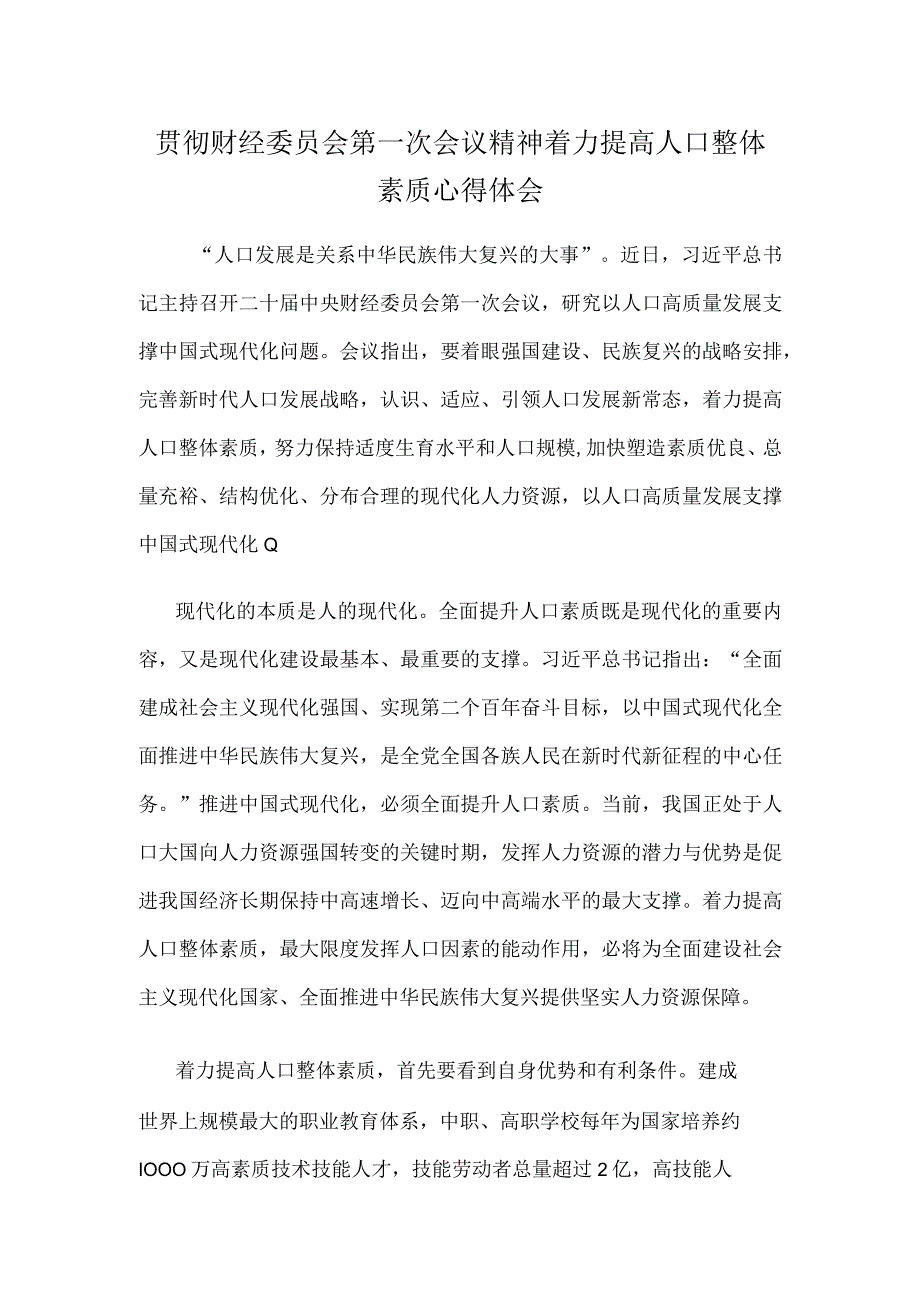 贯彻财经委员会第一次会议精神着力提高人口整体素质心得体会

“人口发展是关系中华民族伟大复兴的大事”。近日，习近平总书记主持召开二十届中央财经委员会第一次会议，研究以人口高质量发展支撑中国式现代化问题。会议指出，要着眼强国建设、民族复兴的战略安排，完善新时代人口发展战略，认识、适应、引领人口发展新常态，着力提高人口整体素质，努力保持适度生育水平和人口规模,加快塑造素质优良、总量充裕、结构优化、分布合理的现代化人力资源，以人口高质量发展支撑中国式现代化Q

现代化的本质是人的现代化。全面提升人口素质既是现代化的重要内容，又是现代化建设最基本、最重要的支撑。习近平总书记指出：“全面建成社会主义现代化强国、实现第二个百年奋斗目标，以中国式现代化全面推进中华民族伟大复兴，是全党全国各族人民在新时代新征程的中心任务。”推进中国式现代化，必须全面提升人口素质。当前，我国正处于人口大国向人力资源强国转变的关键时期，发挥人力资源的潜力与优势是促进我国经济长期保持中高速增长、迈向中高端水平的最大支撑。着力提高人口整体素质，最大限度发挥人口因素的能动作用，必将为全面建设社会主义现代化国家、全面推进中华民族伟大复兴提供坚实人力资源保障。

着力提高人口整体素质，首先要看到自身优势和有利条件。建成世界上规模最大的职业教育体系，中职、高职学校每年为国家培养约IOOO万高素质技术技能人才，技能劳动者总量超过2亿，高技能人